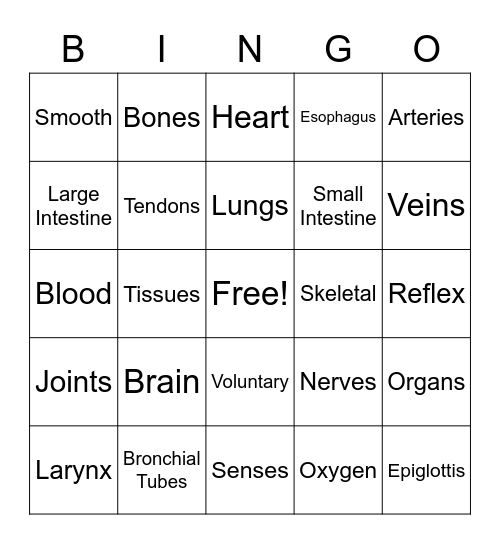 | B | I | N | G | O |
|---|---|---|---|---|
| Smooth | Bones | Heart | Esophagus | Arteries |
| Large Intestine | Tendons | Lungs | Small Intestine | Veins |
| Blood | Tissues | Free! | Skeletal | Reflex |
| Joints | Brain | Voluntary | Nerves | Organs |
| Larynx | Bronchial Tubes | Senses | Oxygen | Epiglottis |